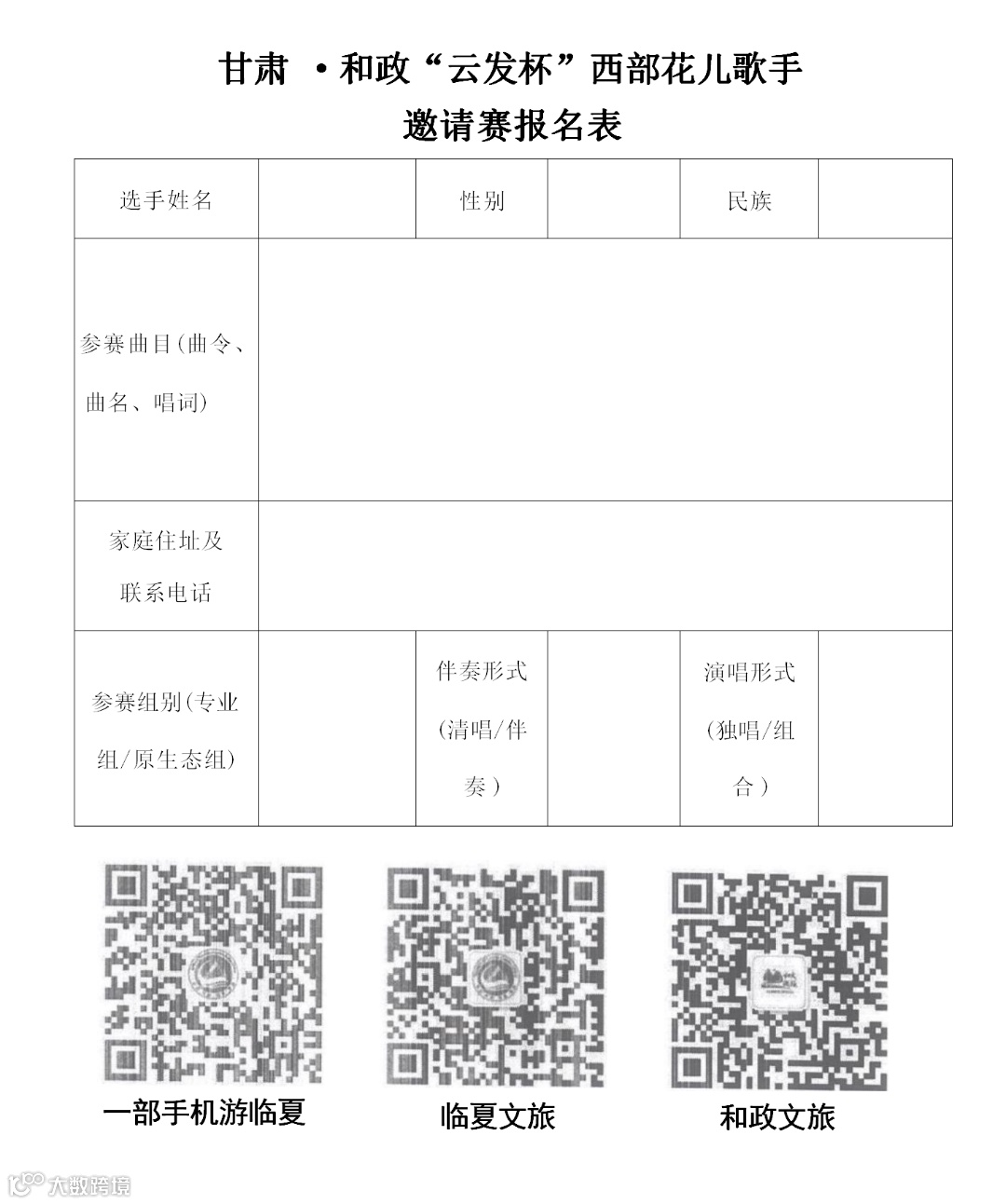 甘肃 ·和政“云发杯”西部花儿歌手

邀请赛报名表

| 选手姓名 | | 性别 | | 民族 | |
|---|---|---|---|---|---|
| 参赛曲目(曲令、曲名、唱词) | | | | | |
| 家庭住址及联系电话 | | | | | |
| 参赛组别(专业组/原生态组) | | 伴奏形式(清唱/伴奏) | | 演唱形式(独唱/组合) | |

一部手机游临夏

临夏文旅

和政文旅

大数跨境